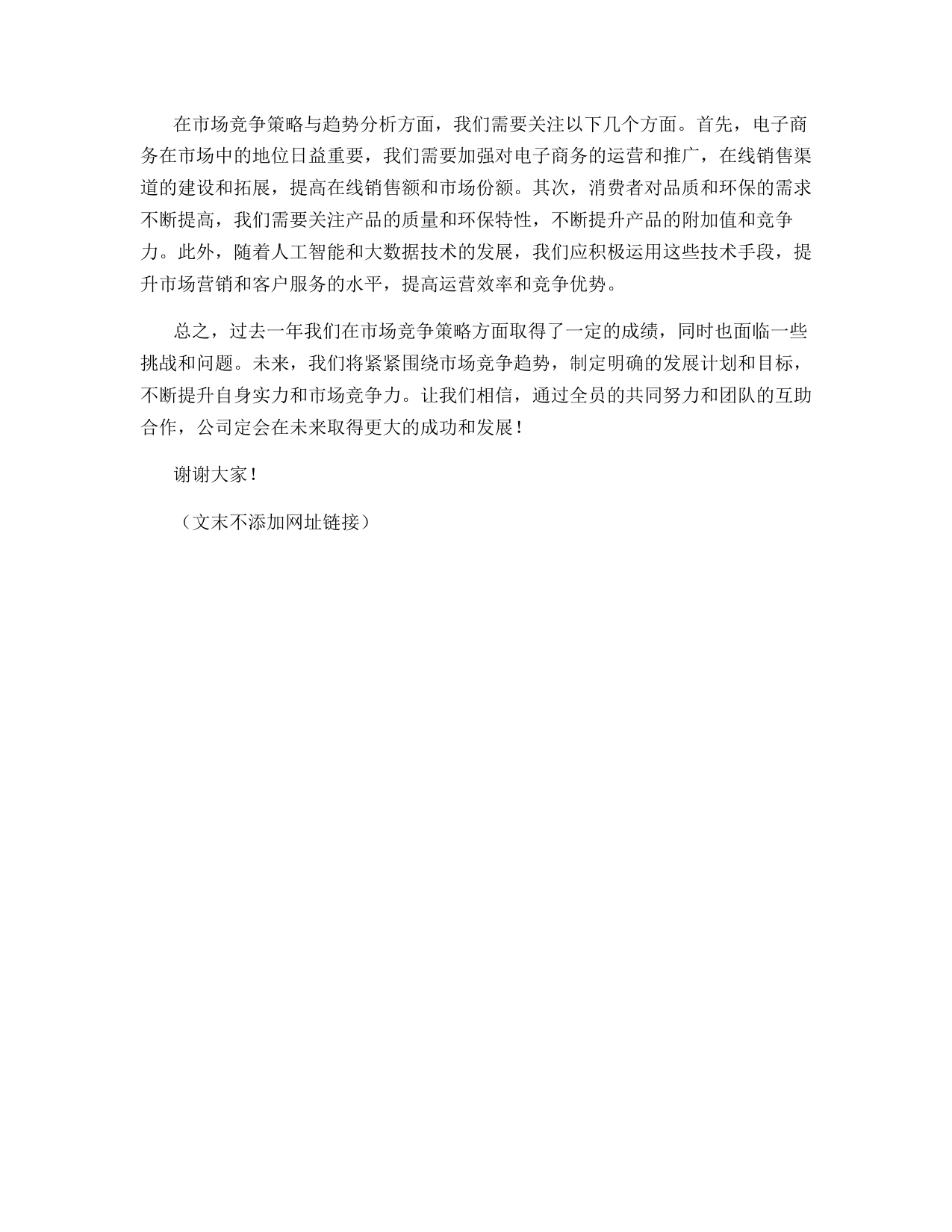 在市场竞争策略与趋势分析方面，我们需要关注以下几个方面。首先，电子商务在市场中的地位日益重要，我们需要加强对电子商务的运营和推广，在线销售渠道的建设和拓展，提高在线销售额和市场份额。其次，消费者对品质和环保的需求不断提高，我们需要关注产品的质量和环保特性，不断提升产品的附加值和竞争力。此外，随着人工智能和大数据技术的发展，我们应积极运用这些技术手段，提升市场营销和客户服务的水平，提高运营效率和竞争优势。

总之，过去一年我们在市场竞争策略方面取得了一定的成绩，同时也面临一些挑战和问题。未来，我们将紧紧围绕市场竞争趋势，制定明确的发展计划和目标，不断提升自身实力和市场竞争力。让我们相信，通过全员的共同努力和团队的互助合作，公司定会在未来取得更大的成功和发展！

谢谢大家！

（文末不添加网址链接）